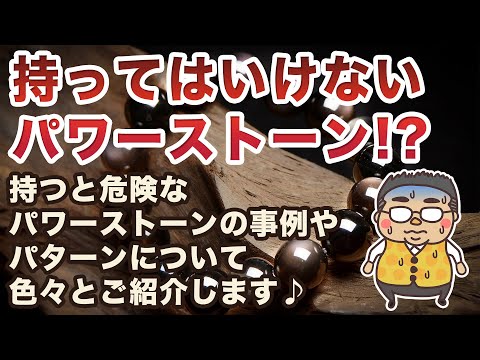 持ってはいけない
パワーストーン!?

持つと危険な
パワーストーンの事例や
パターンについて
色々とご紹介します♪